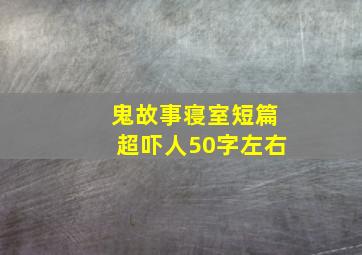 鬼故事寝室短篇
超吓人50字左右